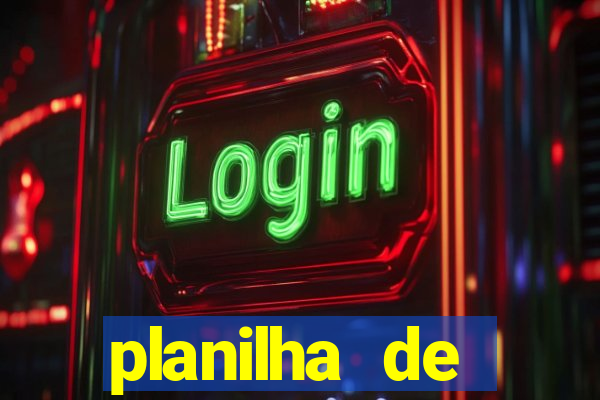 Login

planilha de